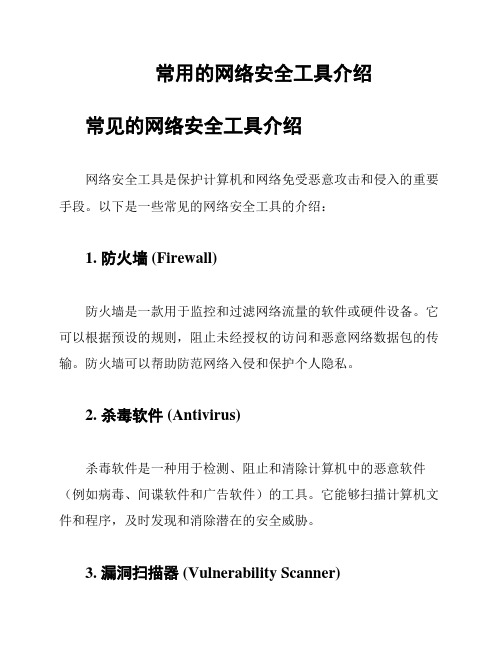 常用的网络安全工具介绍

常见的网络安全工具介绍

网络安全工具是保护计算机和网络免受恶意攻击和侵入的重要手段。以下是一些常见的网络安全工具的介绍：

1. 防火墙 (Firewall)

防火墙是一款用于监控和过滤网络流量的软件或硬件设备。它可以根据预设的规则，阻止未经授权的访问和恶意网络数据包的传输。防火墙可以帮助防范网络入侵和保护个人隐私。

2. 杀毒软件 (Antivirus)

杀毒软件是一种用于检测、阻止和清除计算机中的恶意软件（例如病毒、间谍软件和广告软件）的工具。它能够扫描计算机文件和程序，及时发现和消除潜在的安全威胁。

3. 漏洞扫描器 (Vulnerability Scanner)